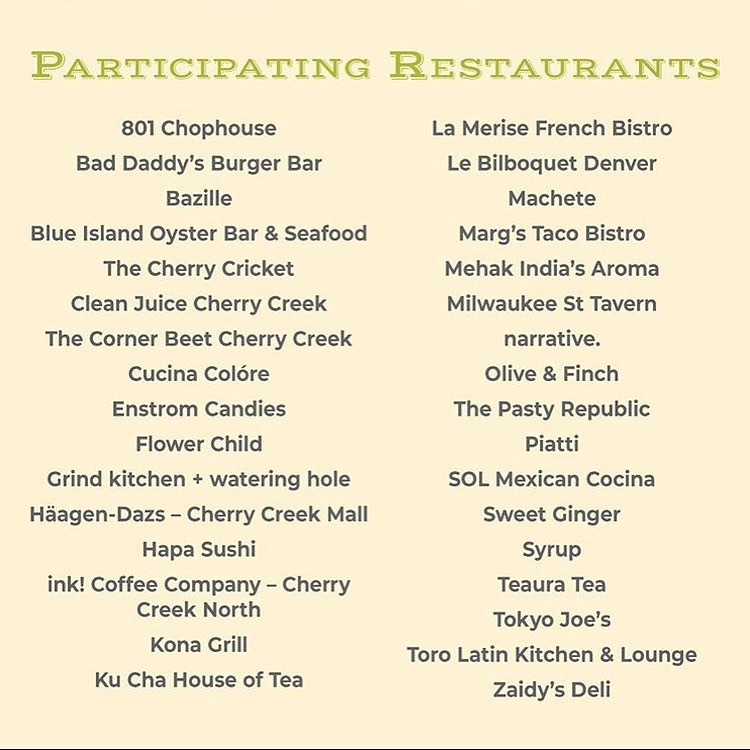 PARTICIPATING RESTAURANTS

801 Chophouse
Bad Daddy's Burger Bar
Bazille
Blue Island Oyster Bar & Seafood
The Cherry Cricket
Clean Juice Cherry Creek
The Corner Beet Cherry Creek
Cucina Colóre
Enstrom Candies
Flower Child
Grind kitchen + watering hole
Häagen-Dazs – Cherry Creek Mall
Hapa Sushi
ink! Coffee Company – Cherry Creek North
Kona Grill
Ku Cha House of Tea

La Merise French Bistro
Le Bilboquet Denver
Machete
Marg's Taco Bistro
Mehak India's Aroma
Milwaukee St Tavern
narrative.
Olive & Finch
The Pasty Republic
Piatti
SOL Mexican Cocina
Sweet Ginger
Syrup
Teaura Tea
Tokyo Joe's
Toro Latin Kitchen & Lounge
Zaidy's Deli